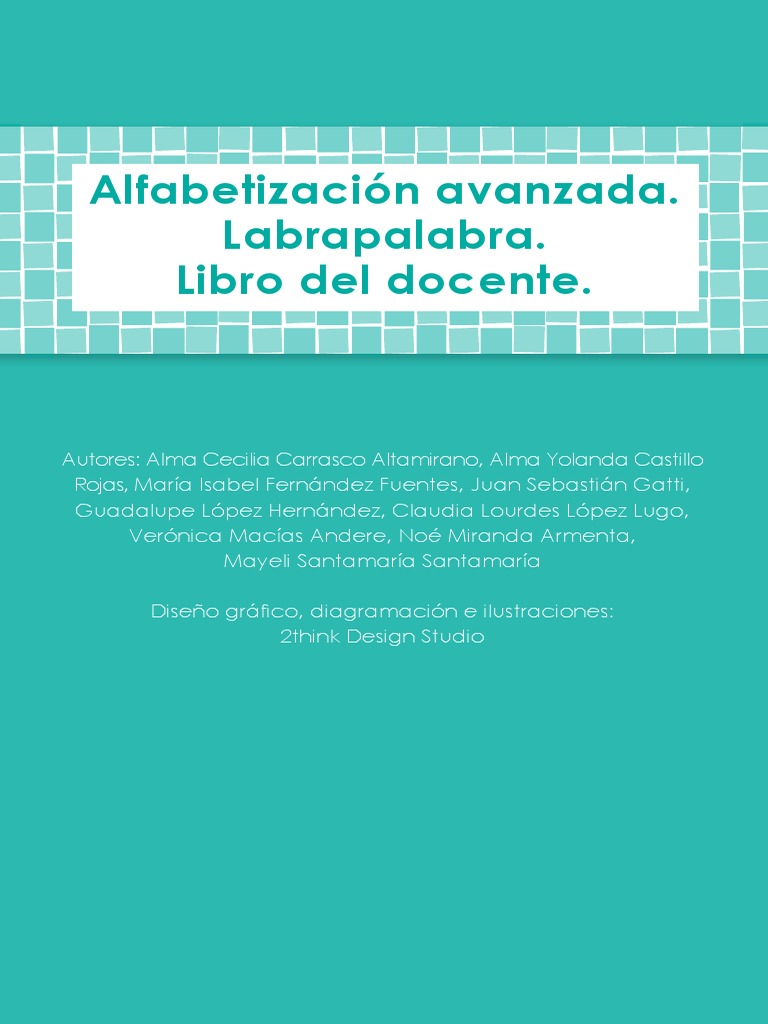 Alfabetización avanzada.
Labrapalabra.
Libro del docente.

Autores: Alma Cecilia Carrasco Altamirano, Alma Yolanda Castillo Rojas, María Isabel Fernández Fuentes, Juan Sebastián Gatti, Guadalupe López Hernández, Claudia Lourdes López Lugo, Verónica Macías Andere, Noé Miranda Armenta, Mayeli Santamaría Santamaría

Diseño gráfico, diagramación e ilustraciones:
2think Design Studio